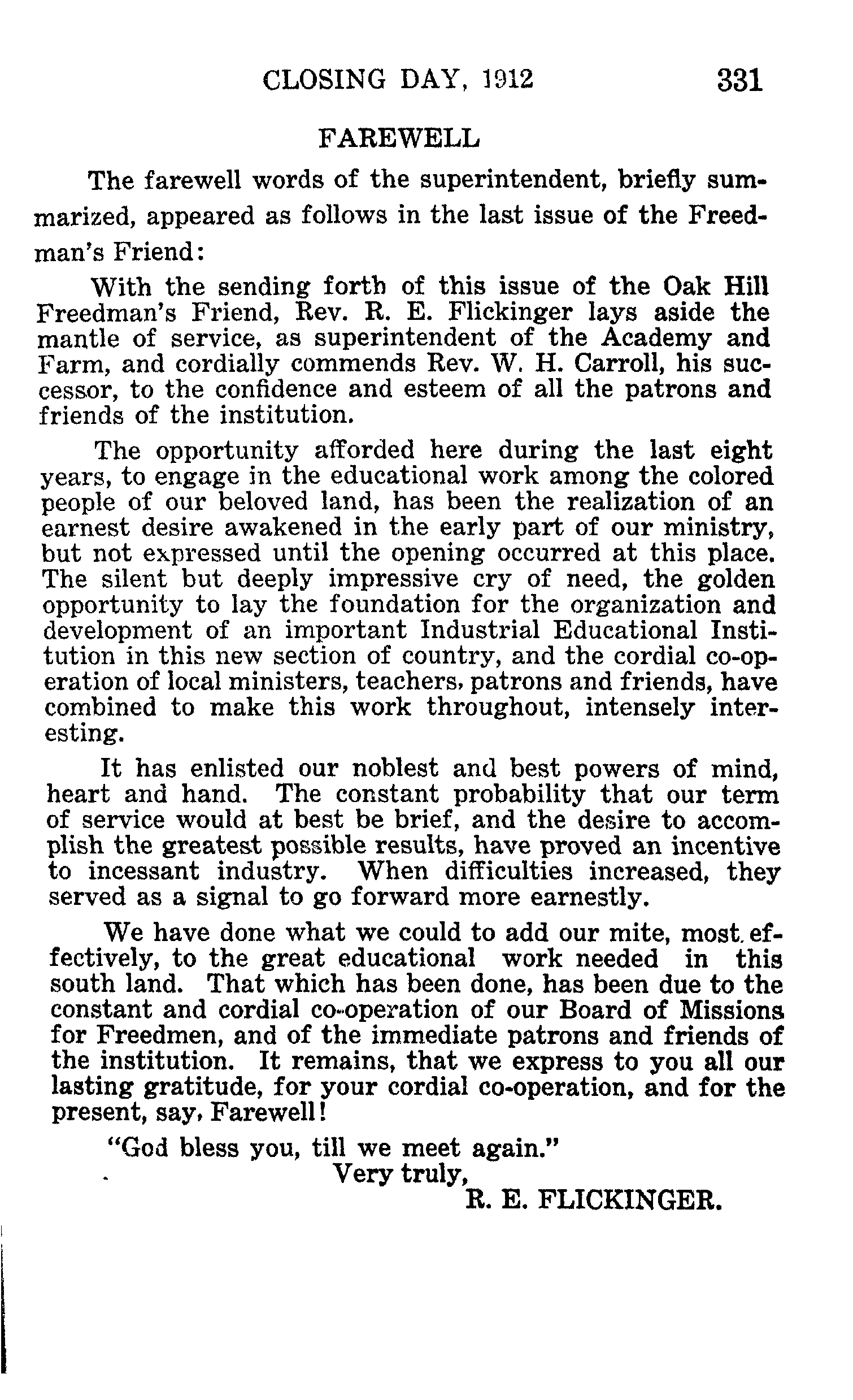 CLOSING DAY, 1912    331

FAREWELL

The farewell words of the superintendent, briefly summarized, appeared as follows in the last issue of the Freedman's Friend:

With the sending forth of this issue of the Oak Hill Freedman's Friend, Rev. R. E. Flickinger lays aside the mantle of service, as superintendent of the Academy and Farm, and cordially commends Rev. W. H. Carroll, his successor, to the confidence and esteem of all the patrons and friends of the institution.

The opportunity afforded here during the last eight years, to engage in the educational work among the colored people of our beloved land, has been the realization of an earnest desire awakened in the early part of our ministry, but not expressed until the opening occurred at this place. The silent but deeply impressive cry of need, the golden opportunity to lay the foundation for the organization and development of an important Industrial Educational Institution in this new section of country, and the cordial co-operation of local ministers, teachers, patrons and friends, have combined to make this work throughout, intensely interesting.

It has enlisted our noblest and best powers of mind, heart and hand. The constant probability that our term of service would at best be brief, and the desire to accomplish the greatest possible results, have proved an incentive to incessant industry. When difficulties increased, they served as a signal to go forward more earnestly.

We have done what we could to add our mite, most effectively, to the great educational work needed in this south land. That which has been done, has been due to the constant and cordial co-operation of our Board of Missions for Freedmen, and of the immediate patrons and friends of the institution. It remains, that we express to you all our lasting gratitude, for your cordial co-operation, and for the present, say, Farewell!

"God bless you, till we meet again."
Very truly,
R. E. FLICKINGER.